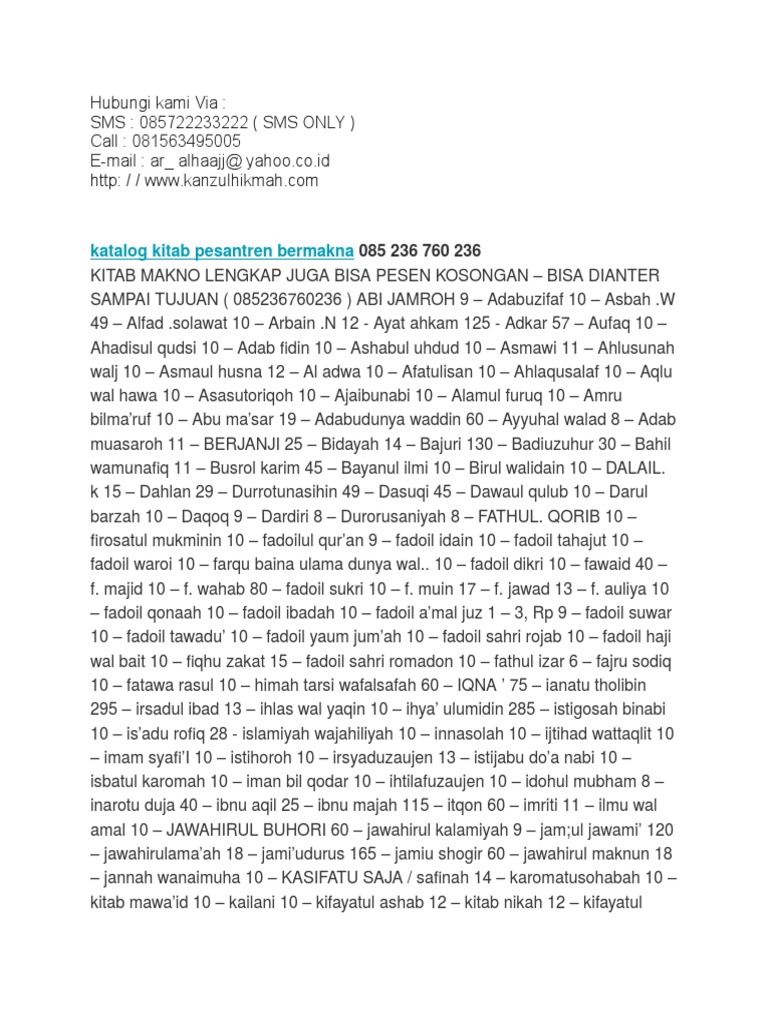 Hubungi kami Via :
SMS : 085722233222 ( SMS ONLY )
Call : 081563495005
E-mail : ar_ alhaajj@ yahoo.co.id
http: / / www.kanzulhikmah.com

katalog kitab pesantren bermakna 085 236 760 236
KITAB MAKNO LENGKAP JUGA BISA PESEN KOSONGAN – BISA DIANTER SAMPAI TUJUAN ( 085236760236 ) ABI JAMROH 9 – Adabuzifaf 10 – Asbah .W 49 – Alfad .solawat 10 – Arbain .N 12 - Ayat ahkam 125 - Adkar 57 – Aufaq 10 – Ahadisul qudsi 10 – Adab fidin 10 – Ashabul uhdud 10 – Asmawi 11 – Ahlusunah walj 10 – Asmaul husna 12 – Al adwa 10 – Afatulisan 10 – Ahlaqusalaf 10 – Aqlu wal hawa 10 – Asasutoriqoh 10 – Ajaibunabi 10 – Alamul furuq 10 – Amru bilma'ruf 10 – Abu ma'sar 19 – Adabudunya waddin 60 – Ayyuhal walad 8 – Adab muasaroh 11 – BERJANJI 25 – Bidayah 14 – Bajuri 130 – Badiuzuhur 30 – Bahil wamunafiq 11 – Busrol karim 45 – Bayanul ilmi 10 – Birul walidain 10 – DALAIL. k 15 – Dahlan 29 – Durrotunasihin 49 – Dasuqi 45 – Dawaul qulub 10 – Darul barzah 10 – Daqoq 9 – Dardiri 8 – Durorusaniyah 8 – FATHUL. QORIB 10 – firosatul mukminin 10 – fadoilul qur'an 9 – fadoil idain 10 – fadoil tahajut 10 – fadoil waroi 10 – farqu baina ulama dunya wal.. 10 – fadoil dikri 10 – fawaid 40 – f. majid 10 – f. wahab 80 – fadoil sukri 10 – f. muin 17 – f. jawad 13 – f. auliya 10 – fadoil qonaah 10 – fadoil ibadah 10 – fadoil a'mal juz 1 – 3, Rp 9 – fadoil suwar 10 – fadoil tawadu' 10 – fadoil yaum jum'ah 10 – fadoil sahri rojab 10 – fadoil haji wal bait 10 – fiqhu zakat 15 – fadoil sahri romadon 10 – fathul izar 6 – fajru sodiq 10 – fatawa rasul 10 – himah tarsi wafalsafah 60 – IQNA ' 75 – ianatu tholibin 295 – irsadul ibad 13 – ihlas wal yaqin 10 – ihya' ulumidin 285 – istigosah binabi 10 – is'adu rofiq 28 - islamiyah wajahiliyah 10 – innasolah 10 – ijtihad wattaqlit 10 – imam syafi'I 10 – istihoroh 10 – irsyaduzaujen 13 – istijabu do'a nabi 10 – isbatul karomah 10 – iman bil qodar 10 – ihtilafuzaujen 10 – idohul mubham 8 – inarotu duja 40 – ibnu aqil 25 – ibnu majah 115 – itqon 60 – imriti 11 – ilmu wal amal 10 – JAWAHIRUL BUHORI 60 – jawahirul kalamiyah 9 – jam;ul jawami' 120 – jawahirulama'ah 18 – jami'udurus 165 – jamiu shogir 60 – jawahirul maknun 18 – jannah wanaimuha 10 – KASIFATU SAJA / safinah 14 – karomatusohabah 10 – kitab mawa'id 10 – kailani 10 – kifayatul ashab 12 – kitab nikah 12 – kifayatul